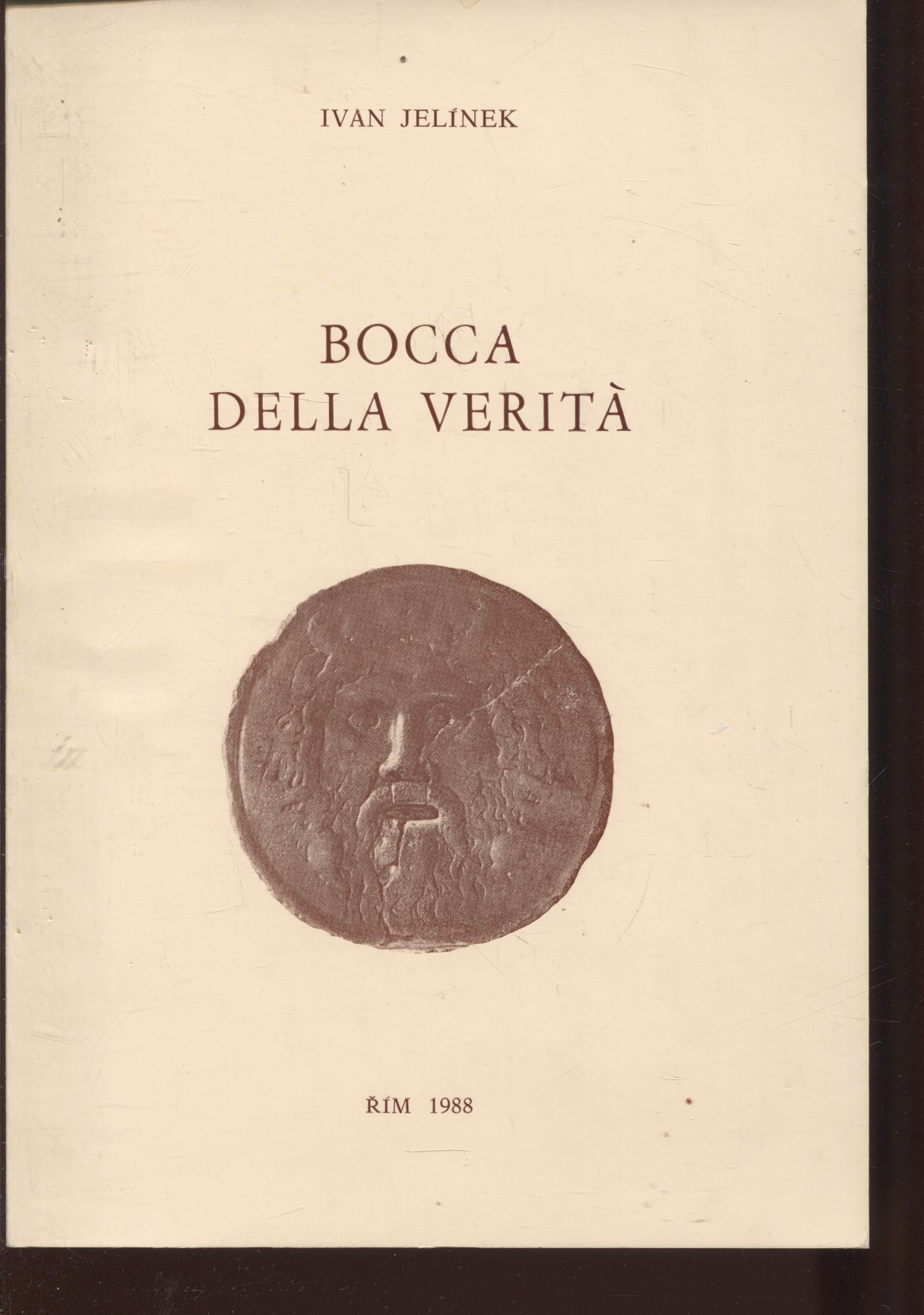 IVAN JELÍNEK

BOCCA
DELLA VERITÀ

ŘÍM 1988